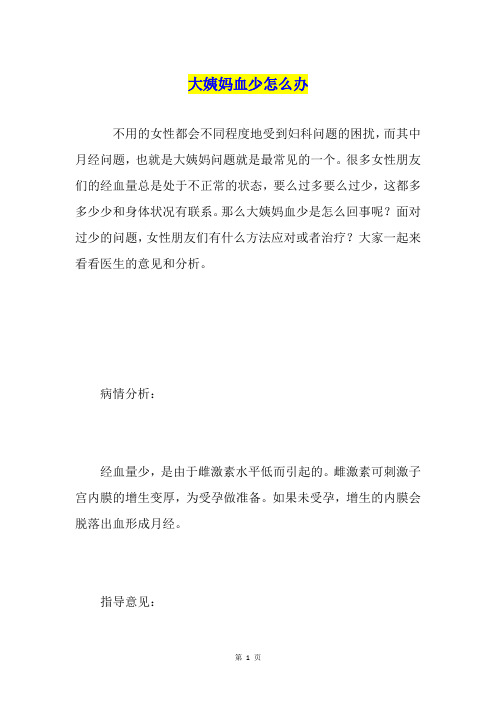 大姨妈血少怎么办

不用的女性都会不同程度地受到妇科问题的困扰，而其中月经问题，也就是大姨妈问题就是最常见的一个。很多女性朋友们的经血量总是处于不正常的状态，要么过多要么过少，这都多多少少和身体状况有联系。那么大姨妈血少是怎么回事呢？面对过少的问题，女性朋友们有什么方法应对或者治疗？大家一起来看看医生的意见和分析。

病情分析：

经血量少，是由于雌激素水平低而引起的。雌激素可刺激子宫内膜的增生变厚，为受孕做准备。如果未受孕，增生的内膜会脱落出血形成月经。

指导意见：

第 1 页